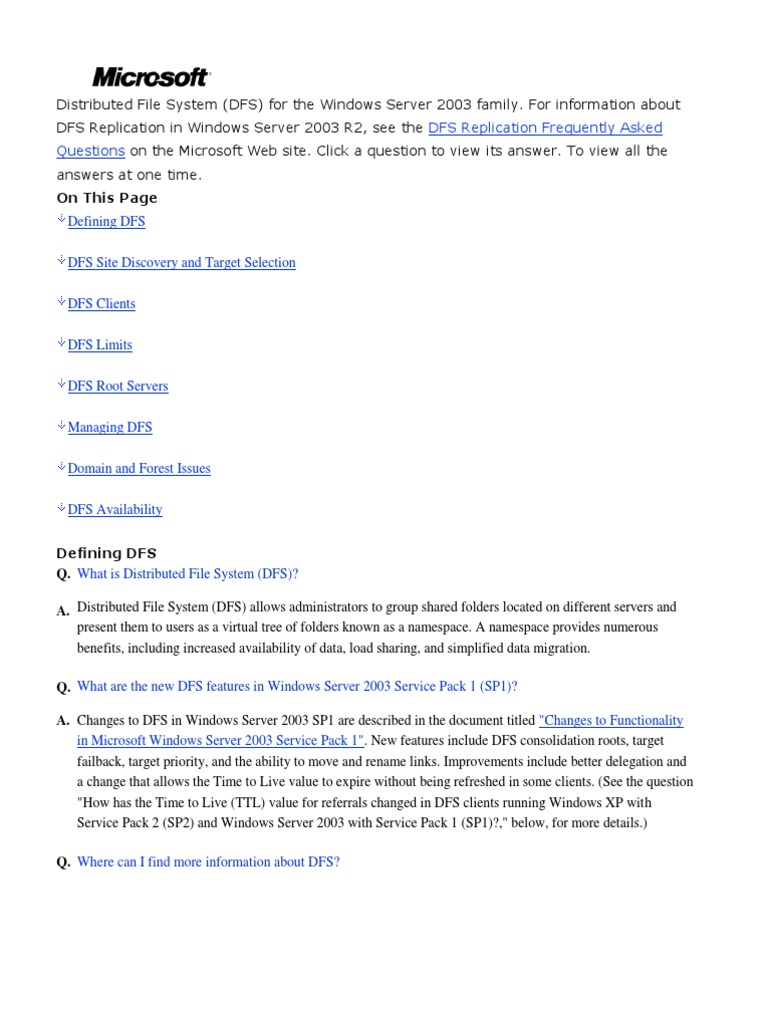 Microsoft

Distributed File System (DFS) for the Windows Server 2003 family. For information about DFS Replication in Windows Server 2003 R2, see the DFS Replication Frequently Asked Questions on the Microsoft Web site. Click a question to view its answer. To view all the answers at one time.

On This Page

Defining DFS

DFS Site Discovery and Target Selection

DFS Clients

DFS Limits

DFS Root Servers

Managing DFS

Domain and Forest Issues

DFS Availability

Defining DFS

Q. What is Distributed File System (DFS)?

A. Distributed File System (DFS) allows administrators to group shared folders located on different servers and present them to users as a virtual tree of folders known as a namespace. A namespace provides numerous benefits, including increased availability of data, load sharing, and simplified data migration.

Q. What are the new DFS features in Windows Server 2003 Service Pack 1 (SP1)?

A. Changes to DFS in Windows Server 2003 SP1 are described in the document titled "Changes to Functionality in Microsoft Windows Server 2003 Service Pack 1". New features include DFS consolidation roots, target failback, target priority, and the ability to move and rename links. Improvements include better delegation and a change that allows the Time to Live value to expire without being refreshed in some clients. (See the question "How has the Time to Live (TTL) value for referrals changed in DFS clients running Windows XP with Service Pack 2 (SP2) and Windows Server 2003 with Service Pack 1 (SP1)?," below, for more details.)

Q. Where can I find more information about DFS?